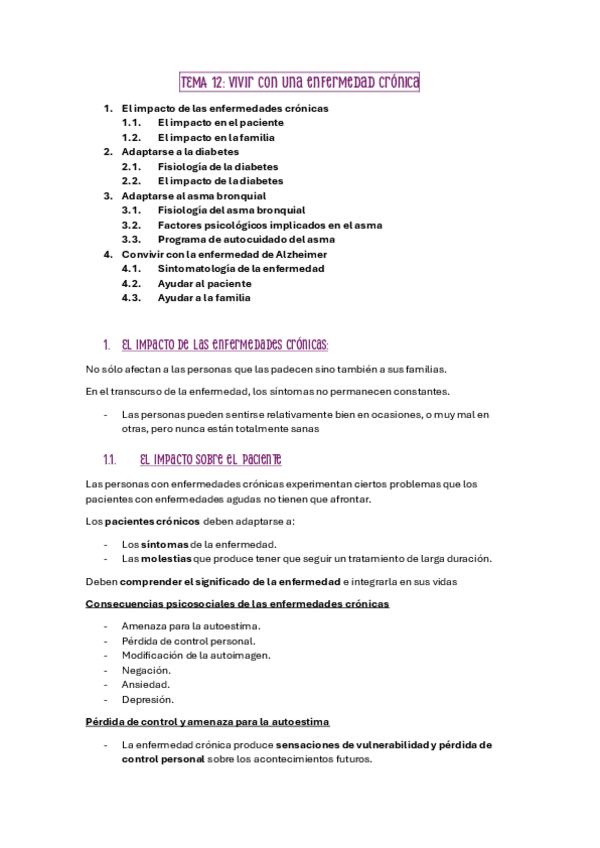 TEMA 12: VIVIR CON UNA ENFERMEDAD CRÓNICA

1. El impacto de las enfermedades crónicas
1.1. El impacto en el paciente
1.2. El impacto en la familia
2. Adaptarse a la diabetes
2.1. Fisiología de la diabetes
2.2. El impacto de la diabetes
3. Adaptarse al asma bronquial
3.1. Fisiología del asma bronquial
3.2. Factores psicológicos implicados en el asma
3.3. Programa de autocuidado del asma
4. Convivir con la enfermedad de Alzheimer
4.1. Sintomatología de la enfermedad
4.2. Ayudar al paciente
4.3. Ayudar a la familia

1. EL IMPACTO DE LAS ENFERMEDADES CRÓNICAS:

No sólo afectan a las personas que las padecen sino también a sus familias.

En el transcurso de la enfermedad, los síntomas no permanecen constantes.

- Las personas pueden sentirse relativamente bien en ocasiones, o muy mal en otras, pero nunca están totalmente sanas

1.1. EL IMPACTO SOBRE EL PACIENTE

Las personas con enfermedades crónicas experimentan ciertos problemas que los pacientes con enfermedades agudas no tienen que afrontar.

Los pacientes crónicos deben adaptarse a:

- Los síntomas de la enfermedad.
- Las molestias que produce tener que seguir un tratamiento de larga duración.

Deben comprender el significado de la enfermedad e integrarla en sus vidas

Consecuencias psicosociales de las enfermedades crónicas

- Amenaza para la autoestima.
- Pérdida de control personal.
- Modificación de la autoimagen.
- Negación.
- Ansiedad.
- Depresión.

Pérdida de control y amenaza para la autoestima

- La enfermedad crónica produce sensaciones de vulnerabilidad y pérdida de control personal sobre los acontecimientos futuros.